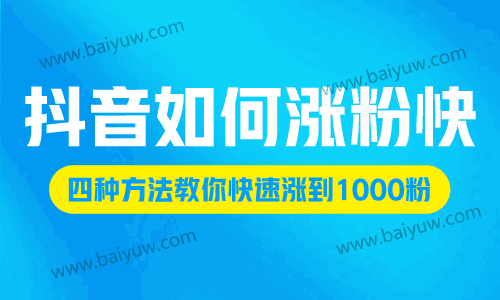 www.baiyuw.com

www.baiyuw.com

抖音如何涨粉快

四种方法教你快速涨到1000粉

www.baiyuw.com

www.baiyuw.com